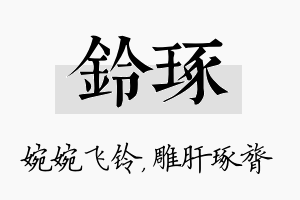 鈴琢

婉婉飞铃，雕肝琢膂